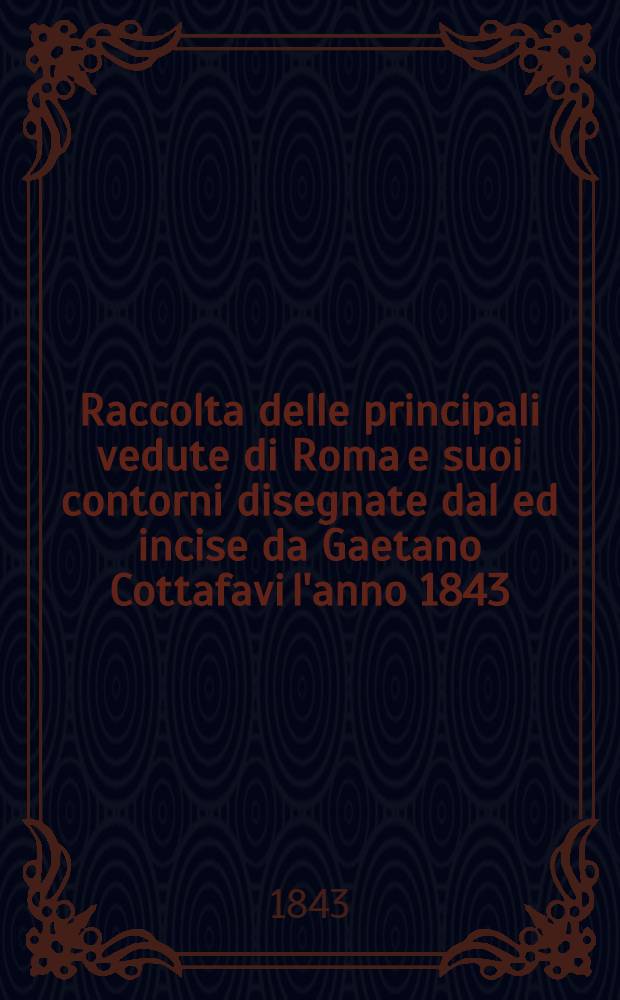 Raccolta delle principali vedute di Roma e suoi contorni disegnate dal ed incise da Gaetano Cottafavi l'anno 1843

1843